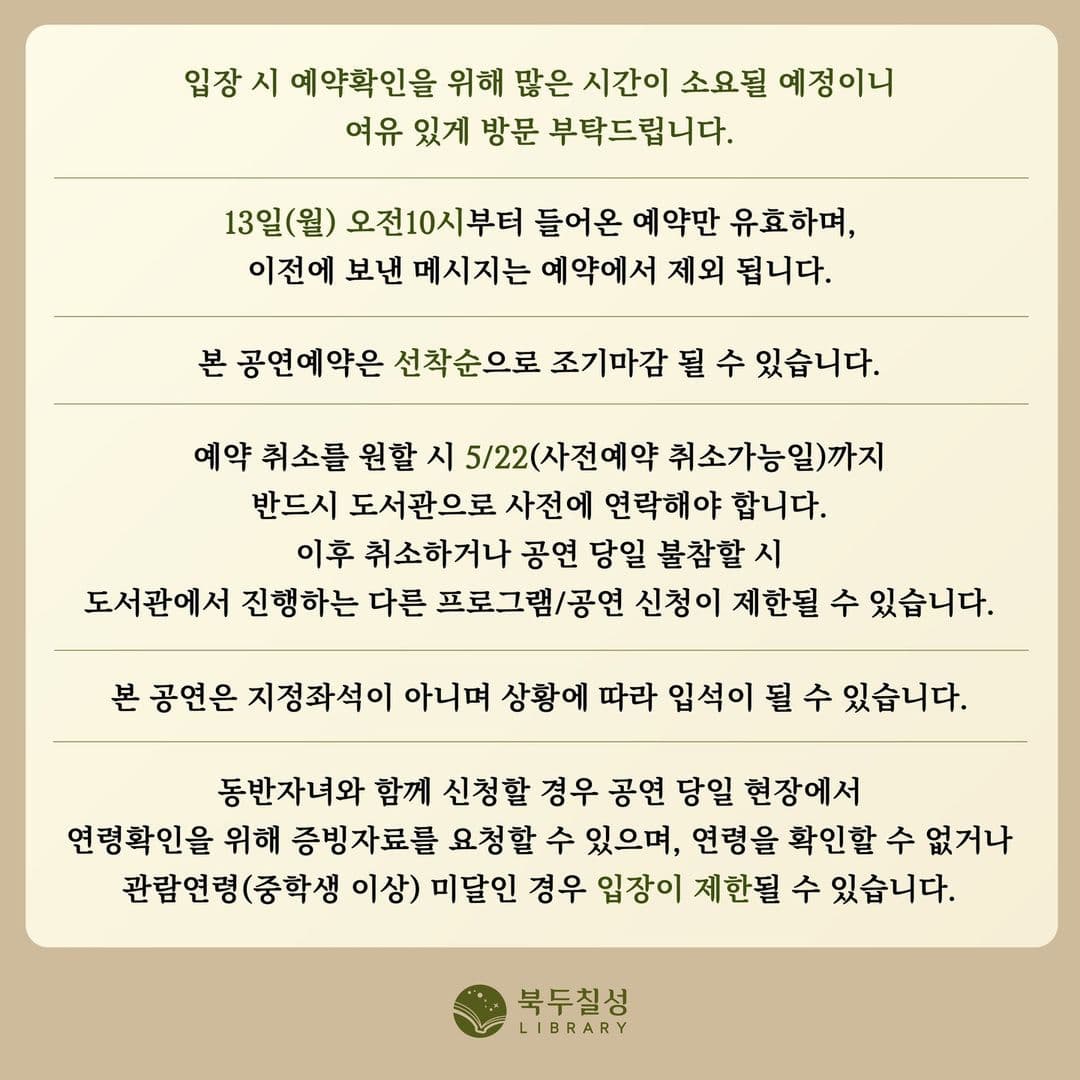 입장 시 예약확인을 위해 많은 시간이 소요될 예정이니
여유 있게 방문 부탁드립니다.

13일(월) 오전10시부터 들어온 예약만 유효하며,
이전에 보낸 메시지는 예약에서 제외 됩니다.

본 공연예약은 선착순으로 조기마감 될 수 있습니다.

예약 취소를 원할 시 5/22(사전예약 취소가능일)까지
반드시 도서관으로 사전에 연락해야 합니다.
이후 취소하거나 공연 당일 불참할 시
도서관에서 진행하는 다른 프로그램/공연 신청이 제한될 수 있습니다.

본 공연은 지정좌석이 아니며 상황에 따라 입석이 될 수 있습니다.

동반자녀와 함께 신청할 경우 공연 당일 현장에서
연령확인을 위해 증빙자료를 요청할 수 있으며, 연령을 확인할 수 없거나
관람연령(중학생 이상) 미달인 경우 입장이 제한될 수 있습니다.

북두칠성
LIBRARY